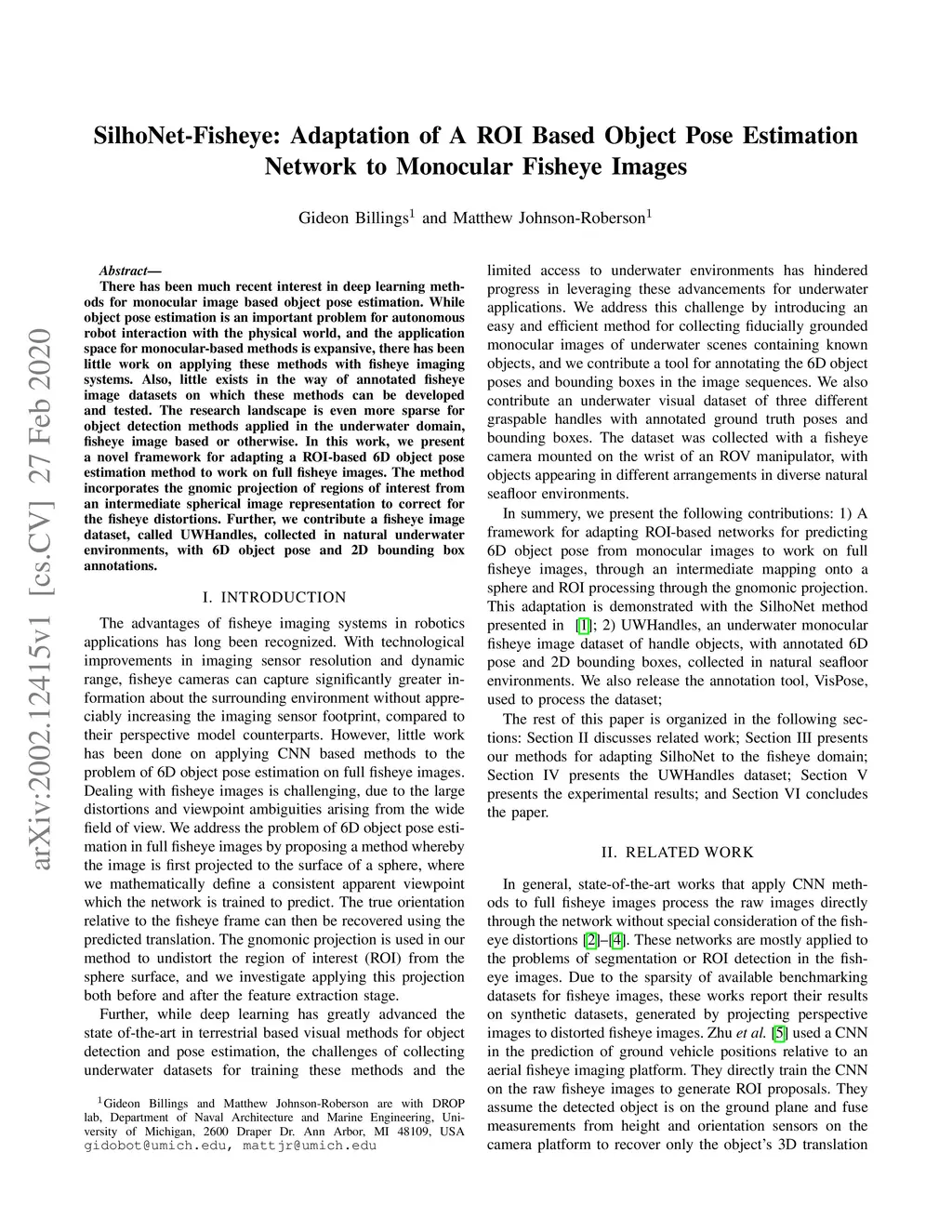 SilhoNet-Fisheye: Adaptation of A ROI Based Object Pose Estimation Network to Monocular Fisheye Images

Gideon Billings$^1$ and Matthew Johnson-Roberson$^1$

arXiv:2002.12415v1 [cs.CV] 27 Feb 2020

Abstract— There has been much recent interest in deep learning methods for monocular image based object pose estimation. While object pose estimation is an important problem for autonomous robot interaction with the physical world, and the application space for monocular-based methods is expansive, there has been little work on applying these methods with fisheye imaging systems. Also, little exists in the way of annotated fisheye image datasets on which these methods can be developed and tested. The research landscape is even more sparse for object detection methods applied in the underwater domain, fisheye image based or otherwise. In this work, we present a novel framework for adapting a ROI-based 6D object pose estimation method to work on full fisheye images. The method incorporates the gnomic projection of regions of interest from an intermediate spherical image representation to correct for the fisheye distortions. Further, we contribute a fisheye image dataset, called UWHandles, collected in natural underwater environments, with 6D object pose and 2D bounding box annotations.

I. INTRODUCTION

The advantages of fisheye imaging systems in robotics applications has long been recognized. With technological improvements in imaging sensor resolution and dynamic range, fisheye cameras can capture significantly greater information about the surrounding environment without appreciably increasing the imaging sensor footprint, compared to their perspective model counterparts. However, little work has been done on applying CNN based methods to the problem of 6D object pose estimation on full fisheye images. Dealing with fisheye images is challenging, due to the large distortions and viewpoint ambiguities arising from the wide field of view. We address the problem of 6D object pose estimation in full fisheye images by proposing a method whereby the image is first projected to the surface of a sphere, where we mathematically define a consistent apparent viewpoint which the network is trained to predict. The true orientation relative to the fisheye frame can then be recovered using the predicted translation. The gnomonic projection is used in our method to undistort the region of interest (ROI) from the sphere surface, and we investigate applying this projection both before and after the feature extraction stage.

Further, while deep learning has greatly advanced the state of-the-art in terrestrial based visual methods for object detection and pose estimation, the challenges of collecting underwater datasets for training these methods and the

$^1$Gideon Billings and Matthew Johnson-Roberson are with DROP lab, Department of Naval Architecture and Marine Engineering, University of Michigan, 2600 Draper Dr. Ann Arbor, MI 48109, USA gidobot@umich.edu, mattjr@umich.edu

limited access to underwater environments has hindered progress in leveraging these advancements for underwater applications. We address this challenge by introducing an easy and efficient method for collecting fiducially grounded monocular images of underwater scenes containing known objects, and we contribute a tool for annotating the 6D object poses and bounding boxes in the image sequences. We also contribute an underwater visual dataset of three different graspable handles with annotated ground truth poses and bounding boxes. The dataset was collected with a fisheye camera mounted on the wrist of an ROV manipulator, with objects appearing in different arrangements in diverse natural seafloor environments.

In summery, we present the following contributions: 1) A framework for adapting ROI-based networks for predicting 6D object pose from monocular images to work on full fisheye images, through an intermediate mapping onto a sphere and ROI processing through the gnomonic projection. This adaptation is demonstrated with the SilhoNet method presented in [1]; 2) UWHandles, an underwater monocular fisheye image dataset of handle objects, with annotated 6D pose and 2D bounding boxes, collected in natural seafloor environments. We also release the annotation tool, VisPose, used to process the dataset;

The rest of this paper is organized in the following sections: Section II discusses related work; Section III presents our methods for adapting SilhoNet to the fisheye domain; Section IV presents the UWHandles dataset; Section V presents the experimental results; and Section VI concludes the paper.

II. RELATED WORK

In general, state-of-the-art works that apply CNN methods to full fisheye images process the raw images directly through the network without special consideration of the fisheye distortions [2]–[4]. These networks are mostly applied to the problems of segmentation or ROI detection in the fisheye images. Due to the sparsity of available benchmarking datasets for fisheye images, these works report their results on synthetic datasets, generated by projecting perspective images to distorted fisheye images. Zhu et al. [5] used a CNN in the prediction of ground vehicle positions relative to an aerial fisheye imaging platform. They directly train the CNN on the raw fisheye images to generate ROI proposals. They assume the detected object is on the ground plane and fuse measurements from height and orientation sensors on the camera platform to recover only the object's 3D translation